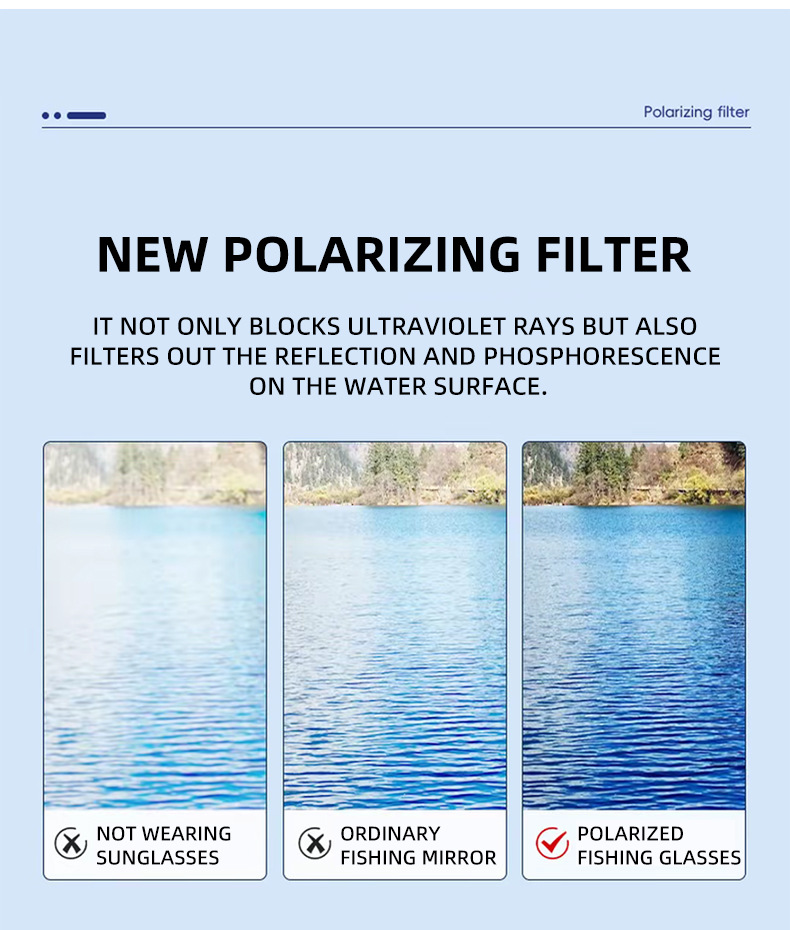 Polarizing filter

NEW POLARIZING FILTER

IT NOT ONLY BLOCKS ULTRAVIOLET RAYS BUT ALSO FILTERS OUT THE REFLECTION AND PHOSPHORESCENCE ON THE WATER SURFACE.

NOT WEARING SUNGLASSES

ORDINARY FISHING MIRROR

POLARIZED FISHING GLASSES